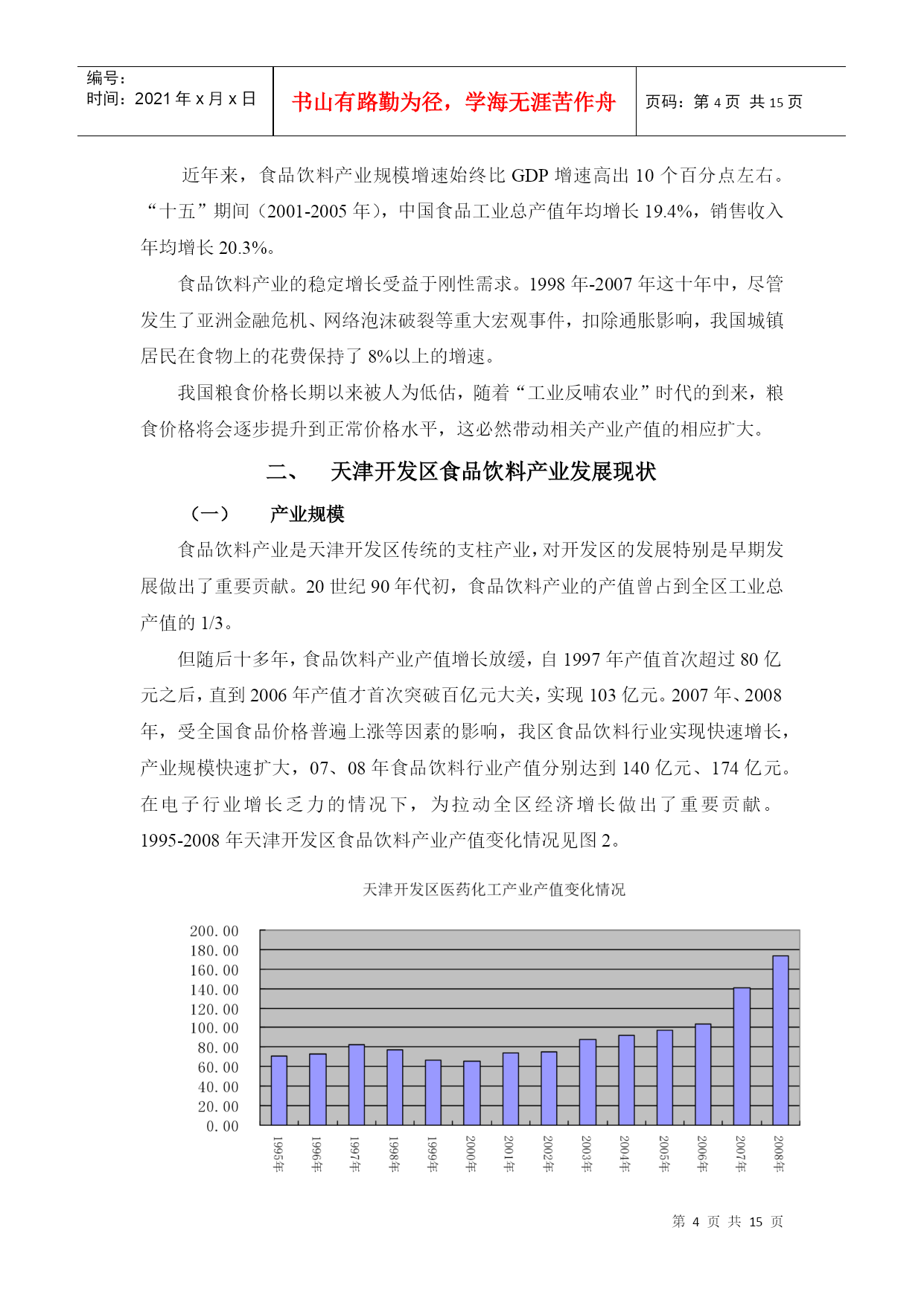 编号：
时间：2021 年 x 月 x 日

书山有路勤为径，学海无涯苦作舟

页码：第 4 页 共 15 页

近年来，食品饮料产业规模增速始终比 GDP 增速高出 10 个百分点左右。“十五”期间（2001-2005 年），中国食品工业总产值年均增长 19.4%，销售收入年均增长 20.3%。

食品饮料产业的稳定增长受益于刚性需求。1998 年-2007 年这十年中，尽管发生了亚洲金融危机、网络泡沫破裂等重大宏观事件，扣除通胀影响，我国城镇居民在食物上的花费保持了 8%以上的增速。

我国粮食价格长期以来被人为低估，随着“工业反哺农业”时代的到来，粮食价格将会逐步提升到正常价格水平，这必然带动相关产业产值的相应扩大。

二、 天津开发区食品饮料产业发展现状

（一） 产业规模

食品饮料产业是天津开发区传统的支柱产业，对开发区的发展特别是早期发展做出了重要贡献。20 世纪 90 年代初，食品饮料产业的产值曾占到全区工业总产值的 1/3。

但随后十多年，食品饮料产业产值增长放缓，自 1997 年产值首次超过 80 亿元之后，直到 2006 年产值才首次突破百亿元大关，实现 103 亿元。2007 年、2008 年，受全国食品价格普遍上涨等因素的影响，我区食品饮料行业实现快速增长，产业规模快速扩大，07、08 年食品饮料行业产值分别达到 140 亿元、174 亿元。在电子行业增长乏力的情况下，为拉动全区经济增长做出了重要贡献。1995-2008 年天津开发区食品饮料产业产值变化情况见图 2。

天津开发区医药化工产业产值变化情况

200.00
180.00
160.00
140.00
120.00
100.00
80.00
60.00
40.00
20.00
0.00

1995年 1996年 1997年 1998年 1999年 2000年 2001年 2002年 2003年 2004年 2005年 2006年 2007年 2008年

第 4 页 共 15 页